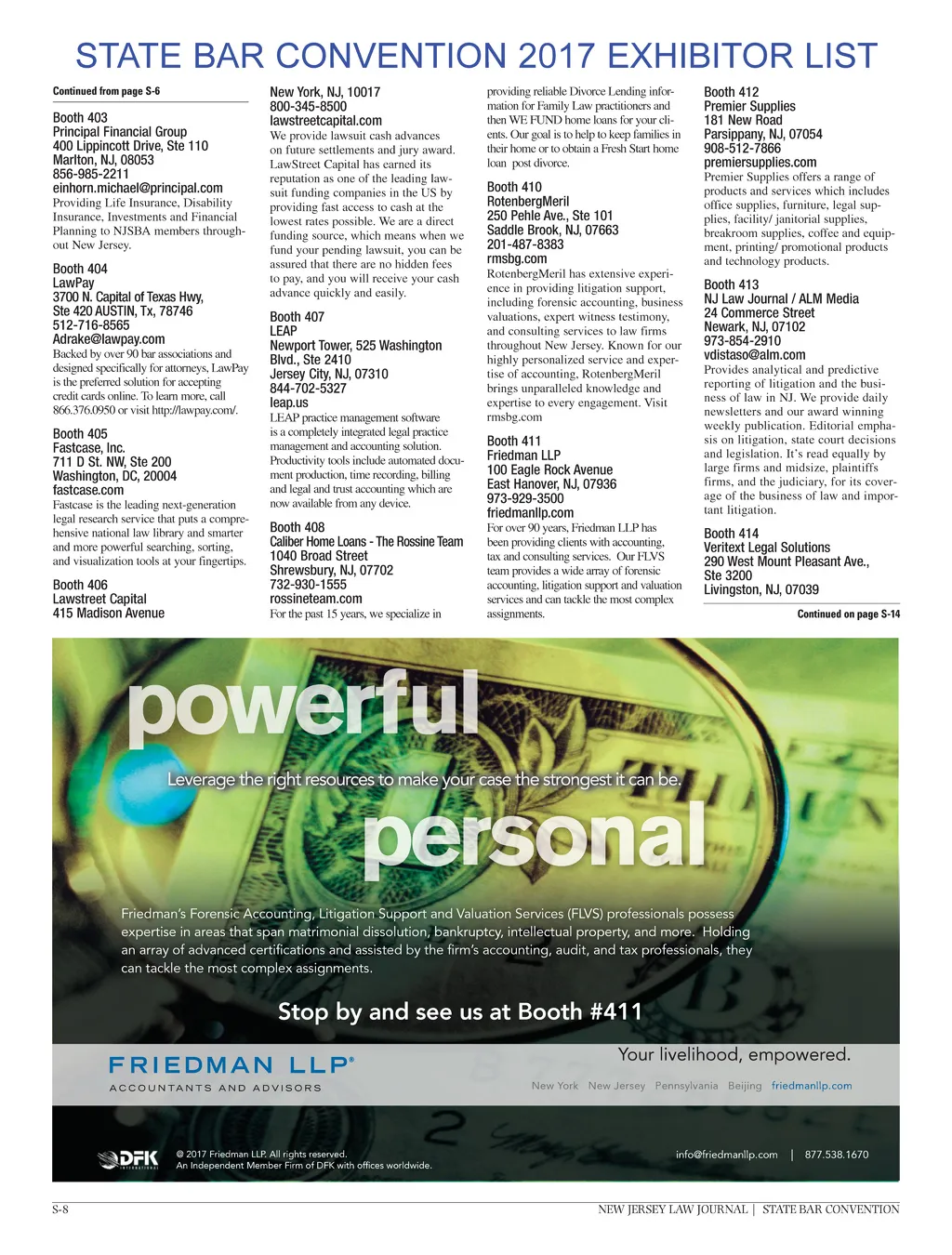 STATE BAR CONVENTION 2017 EXHIBITOR LIST

Continued from page S-6

Booth 403
Principal Financial Group
400 Lippincott Drive, Ste 110
Marlton, NJ, 08053
856-985-2211
einhorn.michael@principal.com
Providing Life Insurance, Disability Insurance, Investments and Financial Planning to NJSBA members throughout New Jersey.

Booth 404
LawPay
3700 N. Capital of Texas Hwy, Ste 420 AUSTIN, Tx, 78746
512-716-8565
Adrake@lawpay.com
Backed by over 90 bar associations and designed specifically for attorneys, LawPay is the preferred solution for accepting credit cards online. To learn more, call 866.376.0950 or visit http://lawpay.com/.

Booth 405
Fastcase, Inc.
711 D St. NW, Ste 200
Washington, DC, 20004
fastcase.com
Fastcase is the leading next-generation legal research service that puts a comprehensive national law library and smarter and more powerful searching, sorting, and visualization tools at your fingertips.

Booth 406
Lawstreet Capital
415 Madison Avenue
New York, NJ, 10017
800-345-8500
lawstreetcapital.com
We provide lawsuit cash advances on future settlements and jury award. LawStreet Capital has earned its reputation as one of the leading lawsuit funding companies in the US by providing fast access to cash at the lowest rates possible. We are a direct funding source, which means when we fund your pending lawsuit, you can be assured that there are no hidden fees to pay, and you will receive your cash advance quickly and easily.

Booth 407
LEAP
Newport Tower, 525 Washington Blvd., Ste 2410
Jersey City, NJ, 07310
844-702-5327
leap.us
LEAP practice management software is a completely integrated legal practice management and accounting solution. Productivity tools include automated document production, time recording, billing and legal and trust accounting which are now available from any device.

Booth 408
Caliber Home Loans - The Rossine Team
1040 Broad Street
Shrewsbury, NJ, 07702
732-930-1555
rossineteam.com
For the past 15 years, we specialize in providing reliable Divorce Lending information for Family Law practitioners and then WE FUND home loans for your clients. Our goal is to help to keep families in their home or to obtain a Fresh Start home loan post divorce.

Booth 410
RotenbergMeril
250 Pehle Ave., Ste 101
Saddle Brook, NJ, 07663
201-487-8383
rmsbg.com
RotenbergMeril has extensive experience in providing litigation support, including forensic accounting, business valuations, expert witness testimony, and consulting services to law firms throughout New Jersey. Known for our highly personalized service and expertise of accounting, RotenbergMeril brings unparalleled knowledge and expertise to every engagement. Visit rmsbg.com

Booth 411
Friedman LLP
100 Eagle Rock Avenue
East Hanover, NJ, 07936
973-929-3500
friedmanllp.com
For over 90 years, Friedman LLP has been providing clients with accounting, tax and consulting services. Our FLVS team provides a wide array of forensic accounting, litigation support and valuation services and can tackle the most complex assignments.

Booth 412
Premier Supplies
181 New Road
Parsippany, NJ, 07054
908-512-7866
premiersupplies.com
Premier Supplies offers a range of products and services which includes office supplies, furniture, legal supplies, facility/ janitorial supplies, breakroom supplies, coffee and equipment, printing/ promotional products and technology products.

Booth 413
NJ Law Journal / ALM Media
24 Commerce Street
Newark, NJ, 07102
973-854-2910
vdistaso@alm.com
Provides analytical and predictive reporting of litigation and the business of law in NJ. We provide daily newsletters and our award winning weekly publication. Editorial emphasis on litigation, state court decisions and legislation. It's read equally by large firms and midsize, plaintiffs firms, and the judiciary, for its coverage of the business of law and important litigation.

Booth 414
Veritext Legal Solutions
290 West Mount Pleasant Ave., Ste 3200
Livingston, NJ, 07039

Continued on page S-14

powerful
Leverage the right resources to make your case the strongest it can be.
personal

Friedman's Forensic Accounting, Litigation Support and Valuation Services (FLVS) professionals possess expertise in areas that span matrimonial dissolution, bankruptcy, intellectual property, and more. Holding an array of advanced certifications and assisted by the firm's accounting, audit, and tax professionals, they can tackle the most complex assignments.

Stop by and see us at Booth #411

FRIEDMAN LLP®
ACCOUNTANTS AND ADVISORS

Your livelihood, empowered.
New York New Jersey Pennsylvania Beijing friedmanllp.com

DFK INTERNATIONAL
© 2017 Friedman LLP. All rights reserved.
An Independent Member Firm of DFK with offices worldwide.
info@friedmanllp.com | 877.538.1670

S-8
NEW JERSEY LAW JOURNAL | STATE BAR CONVENTION